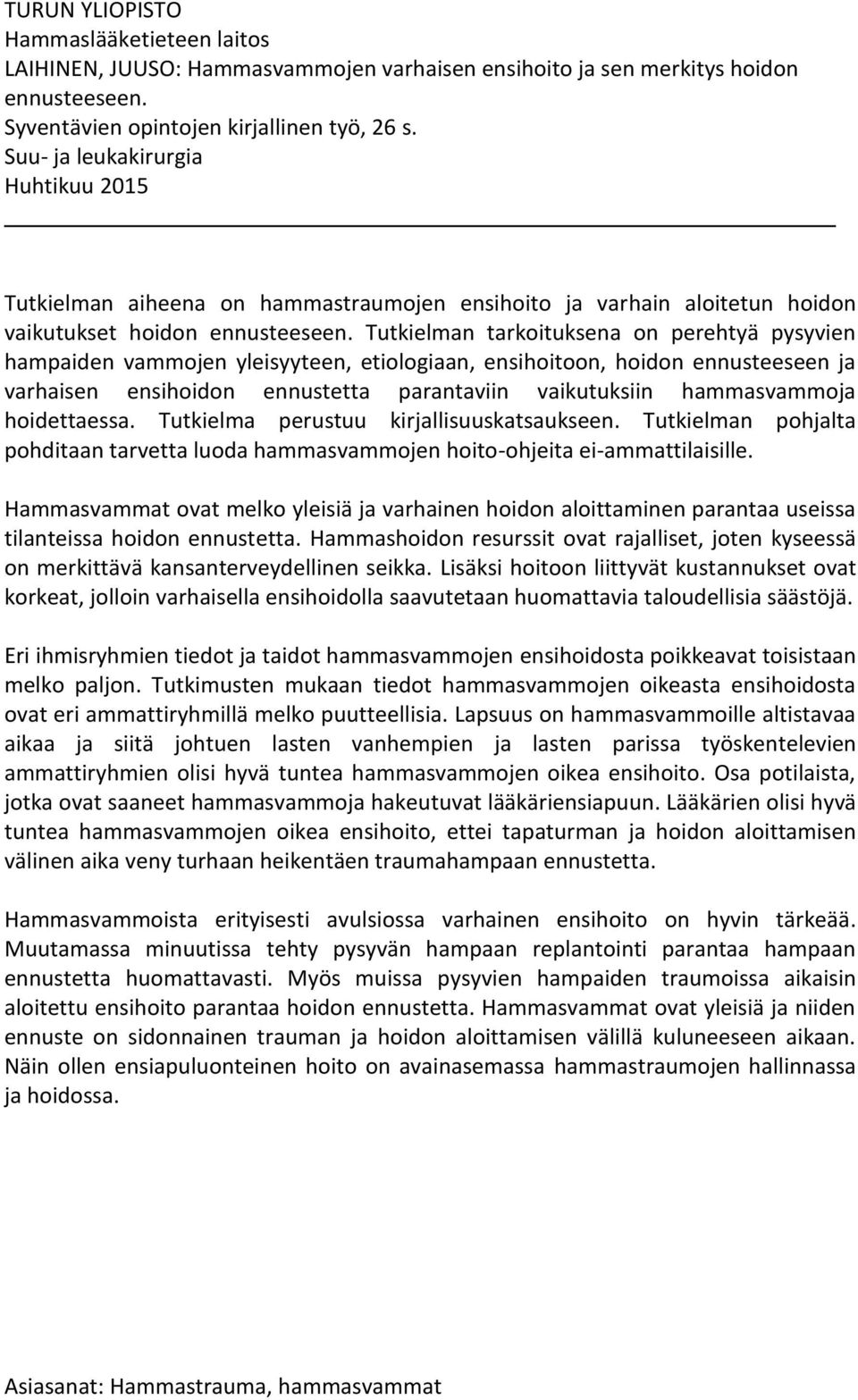 TURUN YLIOPISTO
Hammaslääketieteen laitos
LAIHINEN, JUUSO: Hammasvammojen varhaisen ensihoito ja sen merkitys hoidon ennusteeseen.
Syventävien opintojen kirjallinen työ, 26 s.
Suu- ja leukakirurgia
Huhtikuu 2015

Tutkielman aiheena on hammastraumojen ensihoito ja varhain aloitetun hoidon vaikutukset hoidon ennusteeseen. Tutkielman tarkoituksena on perehtyä pysyvien hampaiden vammojen yleisyyteen, etiologiaan, ensihoitoon, hoidon ennusteeseen ja varhaisen ensihoidon ennustetta parantaviin vaikutuksiin hammasvammoja hoidettaessa. Tutkielma perustuu kirjallisuuskatsaukseen. Tutkielman pohjalta pohditaan tarvetta luoda hammasvammojen hoito-ohjeita ei-ammattilaisille.

Hammasvammat ovat melko yleisiä ja varhainen hoidon aloittaminen parantaa useissa tilanteissa hoidon ennustetta. Hammashoidon resurssit ovat rajalliset, joten kyseessä on merkittävä kansanterveydellinen seikka. Lisäksi hoitoon liittyvät kustannukset ovat korkeat, jolloin varhaisella ensihoidolla saavutetaan huomattavia taloudellisia säästöjä.

Eri ihmisryhmien tiedot ja taidot hammasvammojen ensihoidosta poikkeavat toisistaan melko paljon. Tutkimusten mukaan tiedot hammasvammojen oikeasta ensihoidosta ovat eri ammattiryhmillä melko puutteellisia. Lapsuus on hammasvammoille altistavaa aikaa ja siitä johtuen lasten vanhempien ja lasten parissa työskentelevien ammattiryhmien olisi hyvä tuntea hammasvammojen oikea ensihoito. Osa potilaista, jotka ovat saaneet hammasvammoja hakeutuvat lääkäriensiapuun. Lääkärien olisi hyvä tuntea hammasvammojen oikea ensihoito, ettei tapaturman ja hoidon aloittamisen välinen aika veny turhaan heikentäen traumahampaan ennustetta.

Hammasvammoista erityisesti avulsiossa varhainen ensihoito on hyvin tärkeää. Muutamassa minuutissa tehty pysyvän hampaan replantointi parantaa hampaan ennustetta huomattavasti. Myös muissa pysyvien hampaiden traumoissa aikaisin aloitettu ensihoito parantaa hoidon ennustetta. Hammasvammat ovat yleisiä ja niiden ennuste on sidonnainen trauman ja hoidon aloittamisen välillä kuluneeseen aikaan. Näin ollen ensiapuluonteinen hoito on avainasemassa hammastraumojen hallinnassa ja hoidossa.

Asiasanat: Hammastrauma, hammasvammat